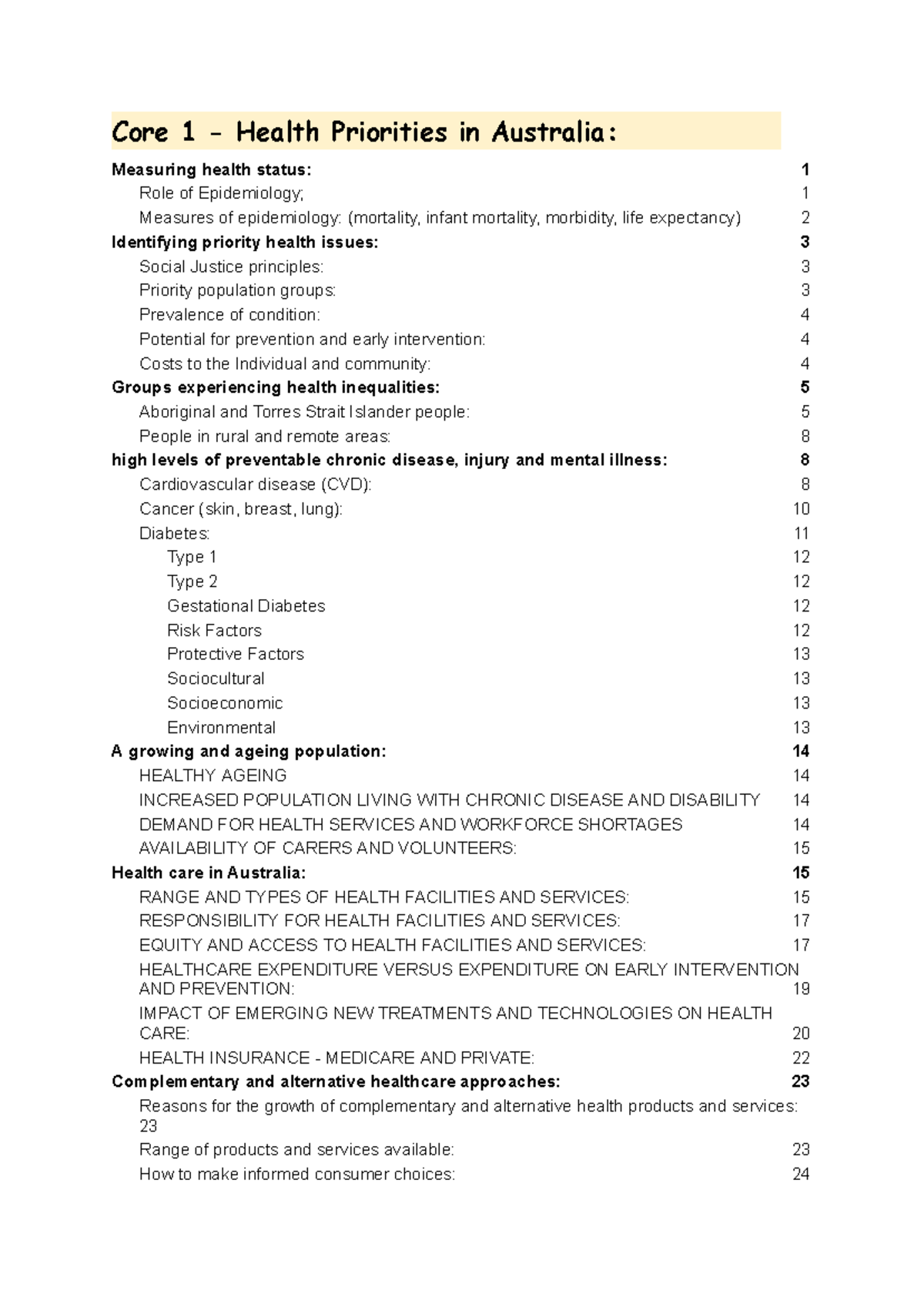 Core 1 - Health Priorities in Australia:

Measuring health status: 1
Role of Epidemiology; 1
Measures of epidemiology: (mortality, infant mortality, morbidity, life expectancy) 2
Identifying priority health issues: 3
Social Justice principles: 3
Priority population groups: 3
Prevalence of condition: 4
Potential for prevention and early intervention: 4
Costs to the Individual and community: 4
Groups experiencing health inequalities: 5
Aboriginal and Torres Strait Islander people: 5
People in rural and remote areas: 8
high levels of preventable chronic disease, injury and mental illness: 8
Cardiovascular disease (CVD): 8
Cancer (skin, breast, lung): 10
Diabetes: 11
Type 1 12
Type 2 12
Gestational Diabetes 12
Risk Factors 12
Protective Factors 13
Sociocultural 13
Socioeconomic 13
Environmental 13
A growing and ageing population: 14
HEALTHY AGEING 14
INCREASED POPULATION LIVING WITH CHRONIC DISEASE AND DISABILITY 14
DEMAND FOR HEALTH SERVICES AND WORKFORCE SHORTAGES 14
AVAILABILITY OF CARERS AND VOLUNTEERS: 15
Health care in Australia: 15
RANGE AND TYPES OF HEALTH FACILITIES AND SERVICES: 15
RESPONSIBILITY FOR HEALTH FACILITIES AND SERVICES: 17
EQUITY AND ACCESS TO HEALTH FACILITIES AND SERVICES: 17
HEALTHCARE EXPENDITURE VERSUS EXPENDITURE ON EARLY INTERVENTION AND PREVENTION: 19
IMPACT OF EMERGING NEW TREATMENTS AND TECHNOLOGIES ON HEALTH CARE: 20
HEALTH INSURANCE - MEDICARE AND PRIVATE: 22
Complementary and alternative healthcare approaches: 23
Reasons for the growth of complementary and alternative health products and services: 23
Range of products and services available: 23
How to make informed consumer choices: 24